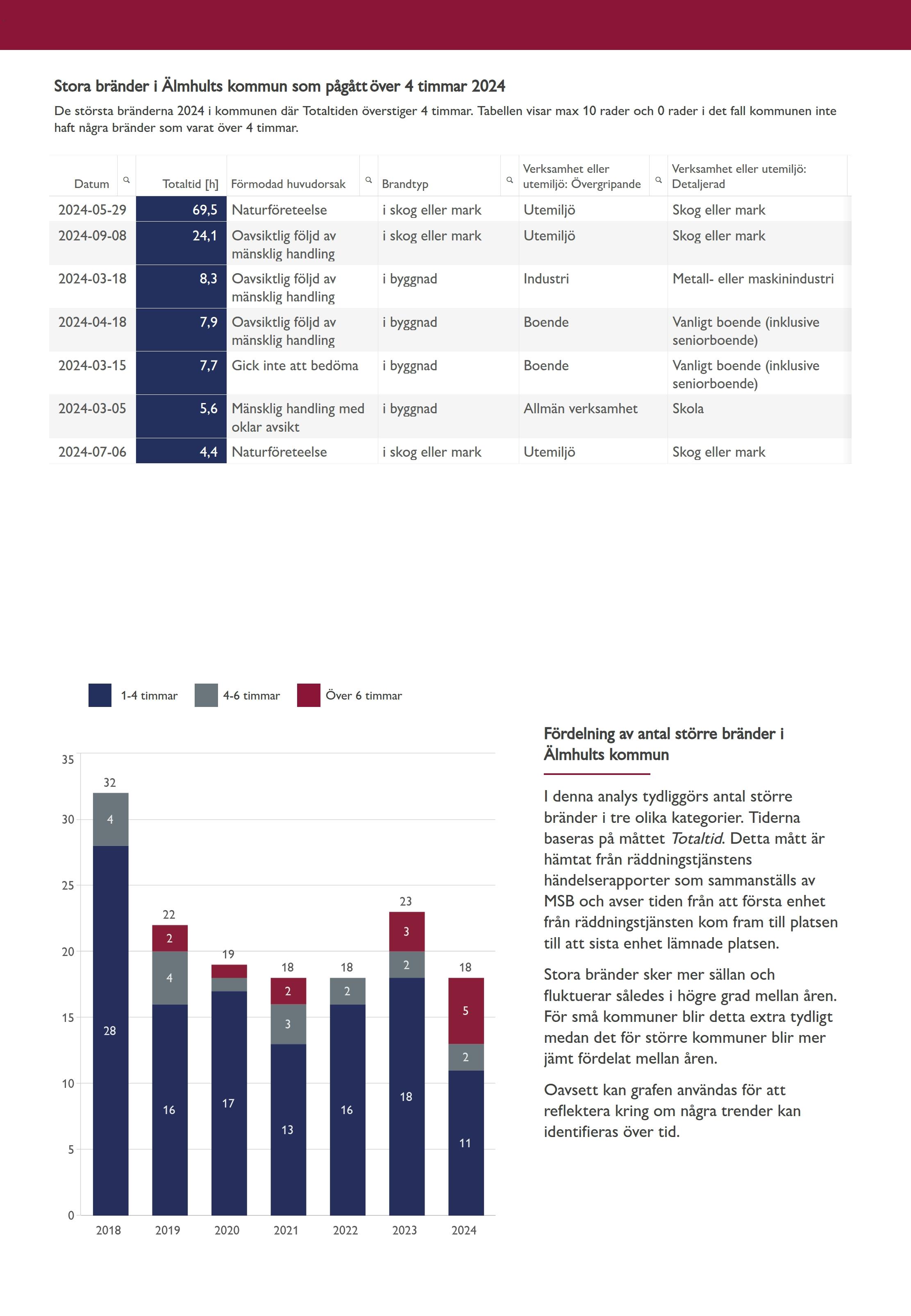 Stora bränder i Älmhults kommun som pågått över 4 timmar 2024

De största bränderna 2024 i kommunen där Totaltiden överstiger 4 timmar. Tabellen visar max 10 rader och 0 rader i det fall kommunen inte haft några bränder som varat över 4 timmar.

| Datum | Totaltid [h] | Förmodad huvudorsak | Brandtyp | Verksamhet eller utemiljö: Övergripande | Verksamhet eller utemiljö: Detaljerad |
|---|---|---|---|---|---|
| 2024-05-29 | 69,5 | Naturföreteelse | i skog eller mark | Utemiljö | Skog eller mark |
| 2024-09-08 | 24,1 | Oavsiktlig följd av mänsklig handling | i skog eller mark | Utemiljö | Skog eller mark |
| 2024-03-18 | 8,3 | Oavsiktlig följd av mänsklig handling | i byggnad | Industri | Metall- eller maskinindustri |
| 2024-04-18 | 7,9 | Oavsiktlig följd av mänsklig handling | i byggnad | Boende | Vanligt boende (inklusive seniorboende) |
| 2024-03-15 | 7,7 | Gick inte att bedöma | i byggnad | Boende | Vanligt boende (inklusive seniorboende) |
| 2024-03-05 | 5,6 | Mänsklig handling med oklar avsikt | i byggnad | Allmän verksamhet | Skola |
| 2024-07-06 | 4,4 | Naturföreteelse | i skog eller mark | Utemiljö | Skog eller mark |

1-4 timmar
4-6 timmar
Över 6 timmar

35
30
25
20
15
10
5
0

32 4 28
22 2 4 16
19 17
18 2 3 13
18 2 16
23 3 2 18
18 5 2 11

2018 2019 2020 2021 2022 2023 2024

Fördelning av antal större bränder i Älmhults kommun

I denna analys tydliggörs antal större bränder i tre olika kategorier. Tiderna baseras på måttet Totaltid. Detta mått är hämtat från räddningstjänstens händelserapporter som sammanställs av MSB och avser tiden från att första enhet från räddningstjänsten kom fram till platsen till att sista enhet lämnade platsen.

Stora bränder sker mer sällan och fluktuerar således i högre grad mellan åren. För små kommuner blir detta extra tydligt medan det för större kommuner blir mer jämt fördelat mellan åren.

Oavsett kan grafen användas för att reflektera kring om några trender kan identifieras över tid.